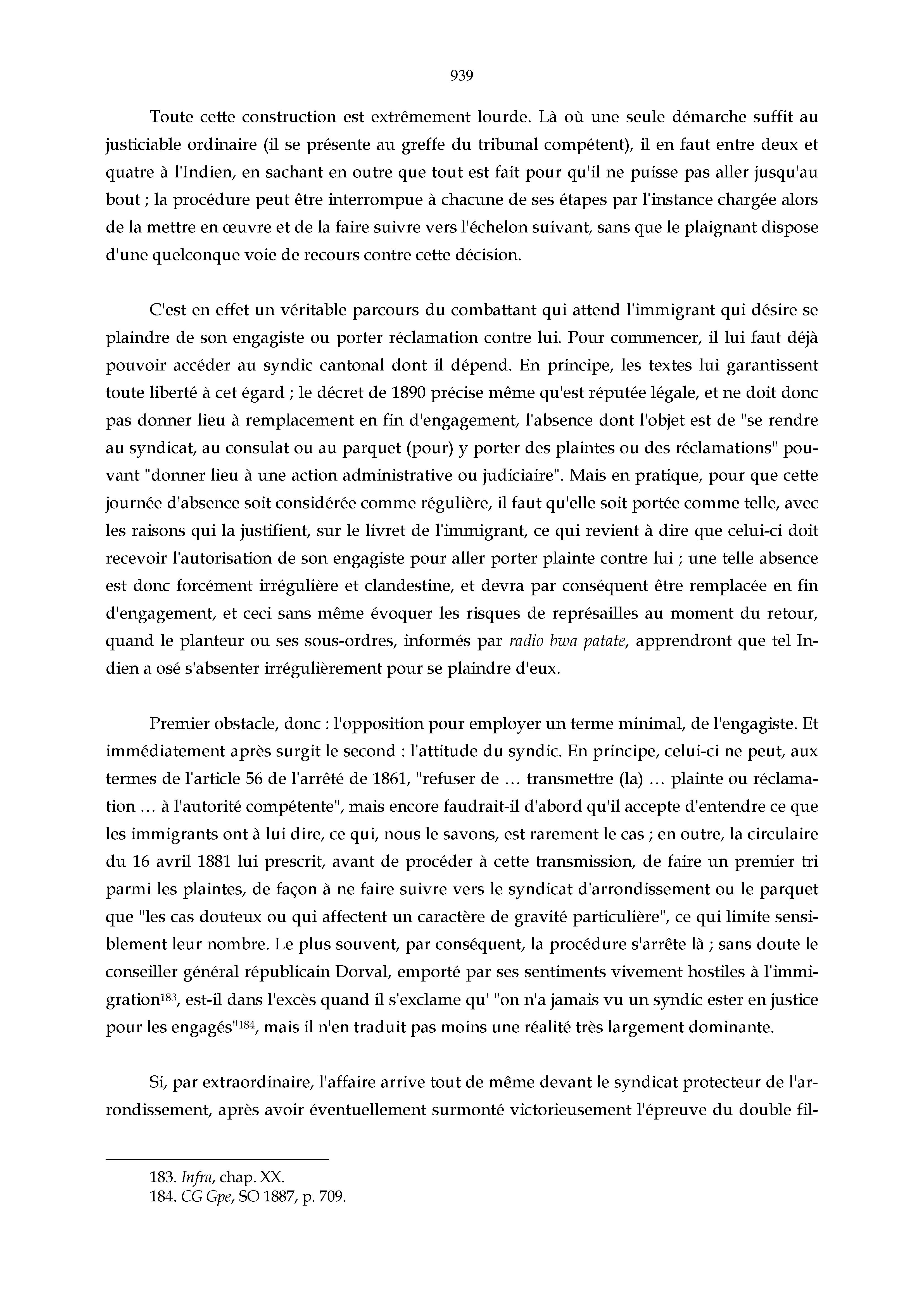 939

Toute cette construction est extrêmement lourde. Là où une seule démarche suffit au justiciable ordinaire (il se présente au greffe du tribunal compétent), il en faut entre deux et quatre à l'Indien, en sachant en outre que tout est fait pour qu'il ne puisse pas aller jusqu'au bout ; la procédure peut être interrompue à chacune de ses étapes par l'instance chargée alors de la mettre en œuvre et de la faire suivre vers l'échelon suivant, sans que le plaignant dispose d'une quelconque voie de recours contre cette décision.

C'est en effet un véritable parcours du combattant qui attend l'immigrant qui désire se plaindre de son engagiste ou porter réclamation contre lui. Pour commencer, il lui faut déjà pouvoir accéder au syndic cantonal dont il dépend. En principe, les textes lui garantissent toute liberté à cet égard ; le décret de 1890 précise même qu'est réputée légale, et ne doit donc pas donner lieu à remplacement en fin d'engagement, l'absence dont l'objet est de "se rendre au syndicat, au consulat ou au parquet (pour) y porter des plaintes ou des réclamations" pouvant "donner lieu à une action administrative ou judiciaire". Mais en pratique, pour que cette journée d'absence soit considérée comme régulière, il faut qu'elle soit portée comme telle, avec les raisons qui la justifient, sur le livret de l'immigrant, ce qui revient à dire que celui-ci doit recevoir l'autorisation de son engagiste pour aller porter plainte contre lui ; une telle absence est donc forcément irrégulière et clandestine, et devra par conséquent être remplacée en fin d'engagement, et ceci sans même évoquer les risques de représailles au moment du retour, quand le planteur ou ses sous-ordres, informés par radio bwa patate, apprendront que tel Indien a osé s'absenter irrégulièrement pour se plaindre d'eux.

Premier obstacle, donc : l'opposition pour employer un terme minimal, de l'engagiste. Et immédiatement après surgit le second : l'attitude du syndic. En principe, celui-ci ne peut, aux termes de l'article 56 de l'arrêté de 1861, "refuser de … transmettre (la) … plainte ou réclamation … à l'autorité compétente", mais encore faudrait-il d'abord qu'il accepte d'entendre ce que les immigrants ont à lui dire, ce qui, nous le savons, est rarement le cas ; en outre, la circulaire du 16 avril 1881 lui prescrit, avant de procéder à cette transmission, de faire un premier tri parmi les plaintes, de façon à ne faire suivre vers le syndicat d'arrondissement ou le parquet que "les cas douteux ou qui affectent un caractère de gravité particulière", ce qui limite sensiblement leur nombre. Le plus souvent, par conséquent, la procédure s'arrête là ; sans doute le conseiller général républicain Dorval, emporté par ses sentiments vivement hostiles à l'immigration$^{183}$, est-il dans l'excès quand il s'exclame qu' "on n'a jamais vu un syndic ester en justice pour les engagés"$^{184}$, mais il n'en traduit pas moins une réalité très largement dominante.

Si, par extraordinaire, l'affaire arrive tout de même devant le syndicat protecteur de l'arrondissement, après avoir éventuellement surmonté victorieusement l'épreuve du double fil-

183. Infra, chap. XX.
184. CG Gpe, SO 1887, p. 709.